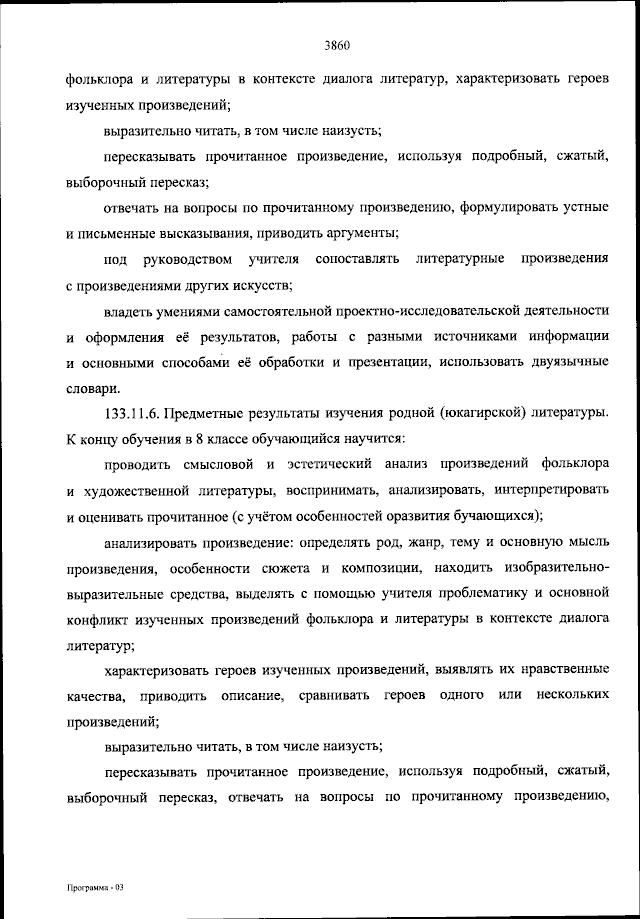 3860

фольклора и литературы в контексте диалога литератур, характеризовать героев изученных произведений;

выразительно читать, в том числе наизусть;

пересказывать прочитанное произведение, используя подробный, сжатый, выборочный пересказ;

отвечать на вопросы по прочитанному произведению, формулировать устные и письменные высказывания, приводить аргументы;

под руководством учителя сопоставлять литературные произведения с произведениями других искусств;

владеть умениями самостоятельной проектно-исследовательской деятельности и оформления её результатов, работы с разными источниками информации и основными способами её обработки и презентации, использовать двуязычные словари.

133.11.6. Предметные результаты изучения родной (юкагирской) литературы. К концу обучения в 8 классе обучающийся научится:

проводить смысловой и эстетический анализ произведений фольклора и художественной литературы, воспринимать, анализировать, интерпретировать и оценивать прочитанное (с учётом особенностей оразвития бучающихся);

анализировать произведение: определять род, жанр, тему и основную мысль произведения, особенности сюжета и композиции, находить изобразительно-выразительные средства, выделять с помощью учителя проблематику и основной конфликт изученных произведений фольклора и литературы в контексте диалога литератур;

характеризовать героев изученных произведений, выявлять их нравственные качества, приводить описание, сравнивать героев одного или нескольких произведений;

выразительно читать, в том числе наизусть;

пересказывать прочитанное произведение, используя подробный, сжатый, выборочный пересказ, отвечать на вопросы по прочитанному произведению,

Программа - 03